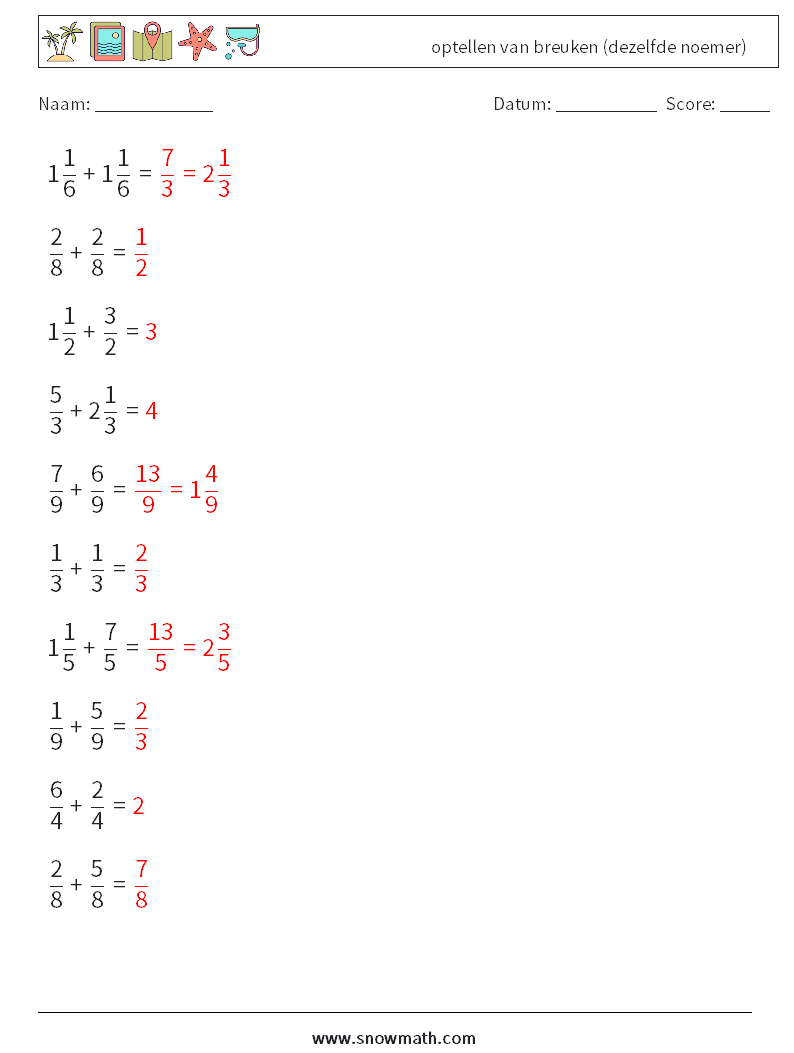 optellen van breuken (dezelfde noemer)

Naam: ____________ Datum: ___________ Score: _____

$1\frac{1}{6} + 1\frac{1}{6} = \frac{7}{3} = 2\frac{1}{3}$

$\frac{2}{8} + \frac{2}{8} = \frac{1}{2}$

$1\frac{1}{2} + \frac{3}{2} = 3$

$\frac{5}{3} + 2\frac{1}{3} = 4$

$\frac{7}{9} + \frac{6}{9} = \frac{13}{9} = 1\frac{4}{9}$

$\frac{1}{3} + \frac{1}{3} = \frac{2}{3}$

$1\frac{1}{5} + \frac{7}{5} = \frac{13}{5} = 2\frac{3}{5}$

$\frac{1}{9} + \frac{5}{9} = \frac{2}{3}$

$\frac{6}{4} + \frac{2}{4} = 2$

$\frac{2}{8} + \frac{5}{8} = \frac{7}{8}$

www.snowmath.com